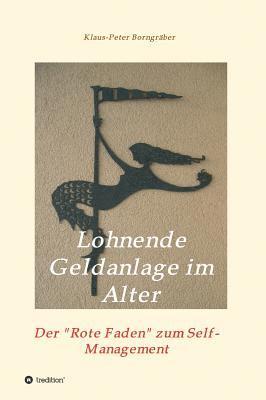 Klaus-Peter Borngräber

Lohnende Geldanlage im Alter

Der "Rote Faden" zum Self-Management

tredition